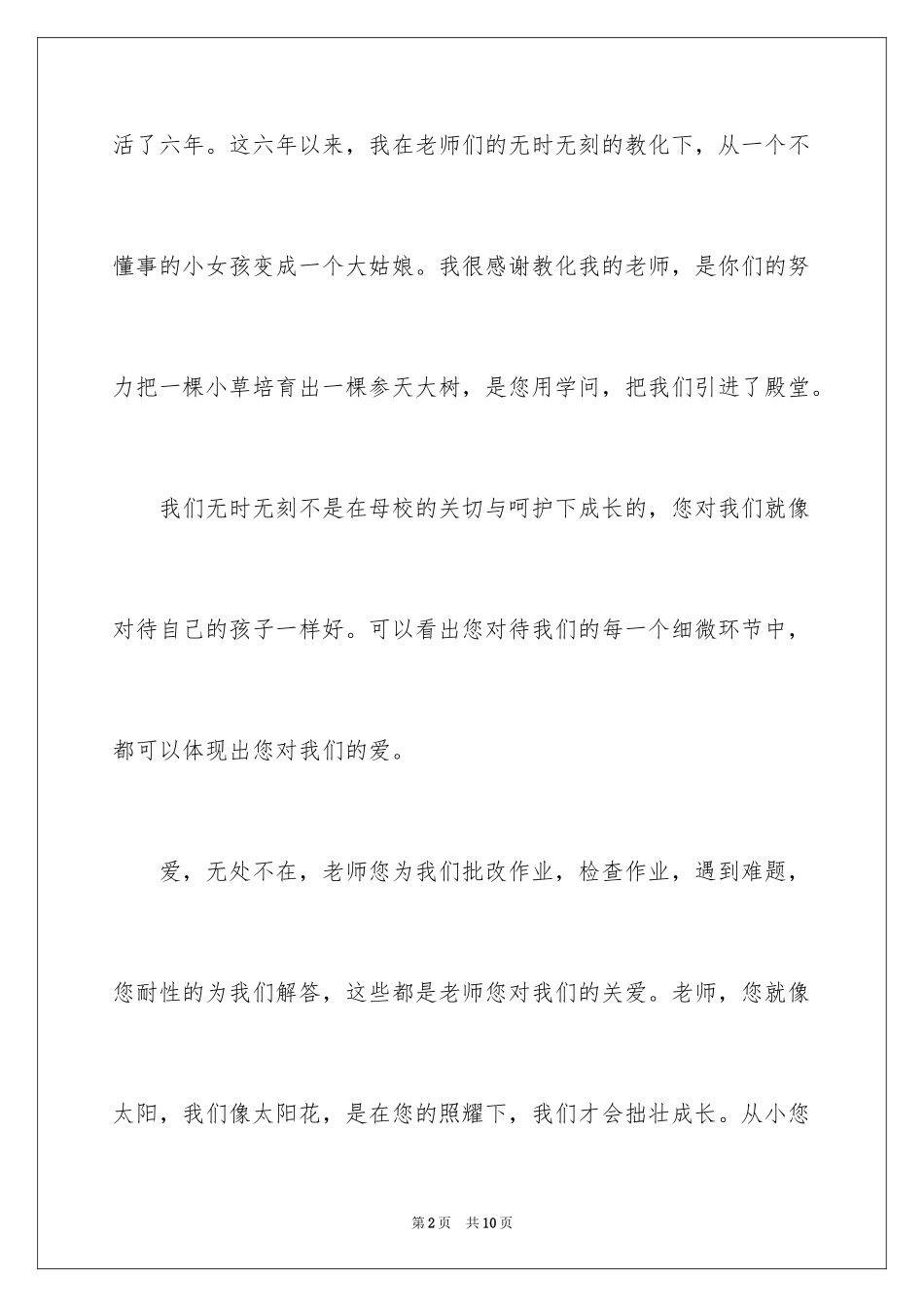 活了六年。这六年以来，我在老师们的无时无刻的教化下，从一个不懂事的小女孩变成一个大姑娘。我很感谢教化我的老师，是你们的努力把一棵小草培育出一棵参天大树，是您用学问，把我们引进了殿堂。

我们无时无刻不是在母校的关切与呵护下成长的，您对我们就像对待自己的孩子一样好。可以看出您对待我们的每一个细微环节中，都可以体现出您对我们的爱。

爱，无处不在，老师您为我们批改作业，检查作业，遇到难题，您耐性的为我们解答，这些都是老师您对我们的关爱。老师，您就像太阳，我们像太阳花，是在您的照耀下，我们才会拙壮成长。从小您

第2页　共10页